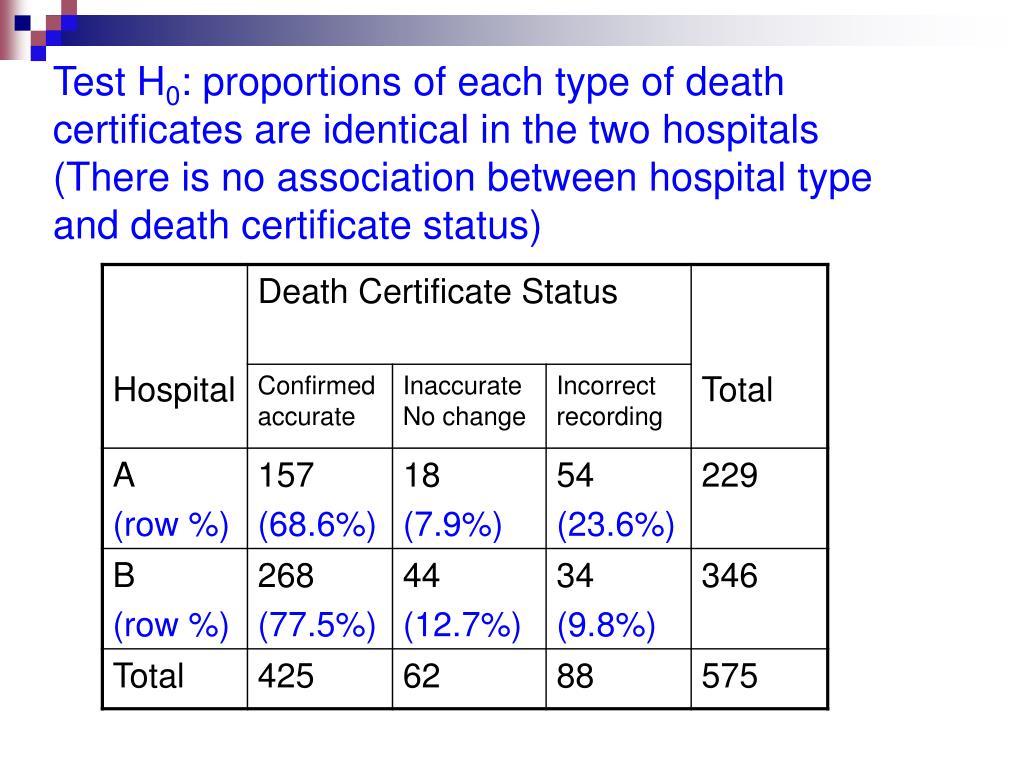 Test $H_0$: proportions of each type of death certificates are identical in the two hospitals (There is no association between hospital type and death certificate status)

| Hospital | Death Certificate Status | | | Total |
|---|---|---|---|---|
| | Confirmed accurate | Inaccurate No change | Incorrect recording | |
| A (row %) | 157 (68.6%) | 18 (7.9%) | 54 (23.6%) | 229 |
| B (row %) | 268 (77.5%) | 44 (12.7%) | 34 (9.8%) | 346 |
| Total | 425 | 62 | 88 | 575 |